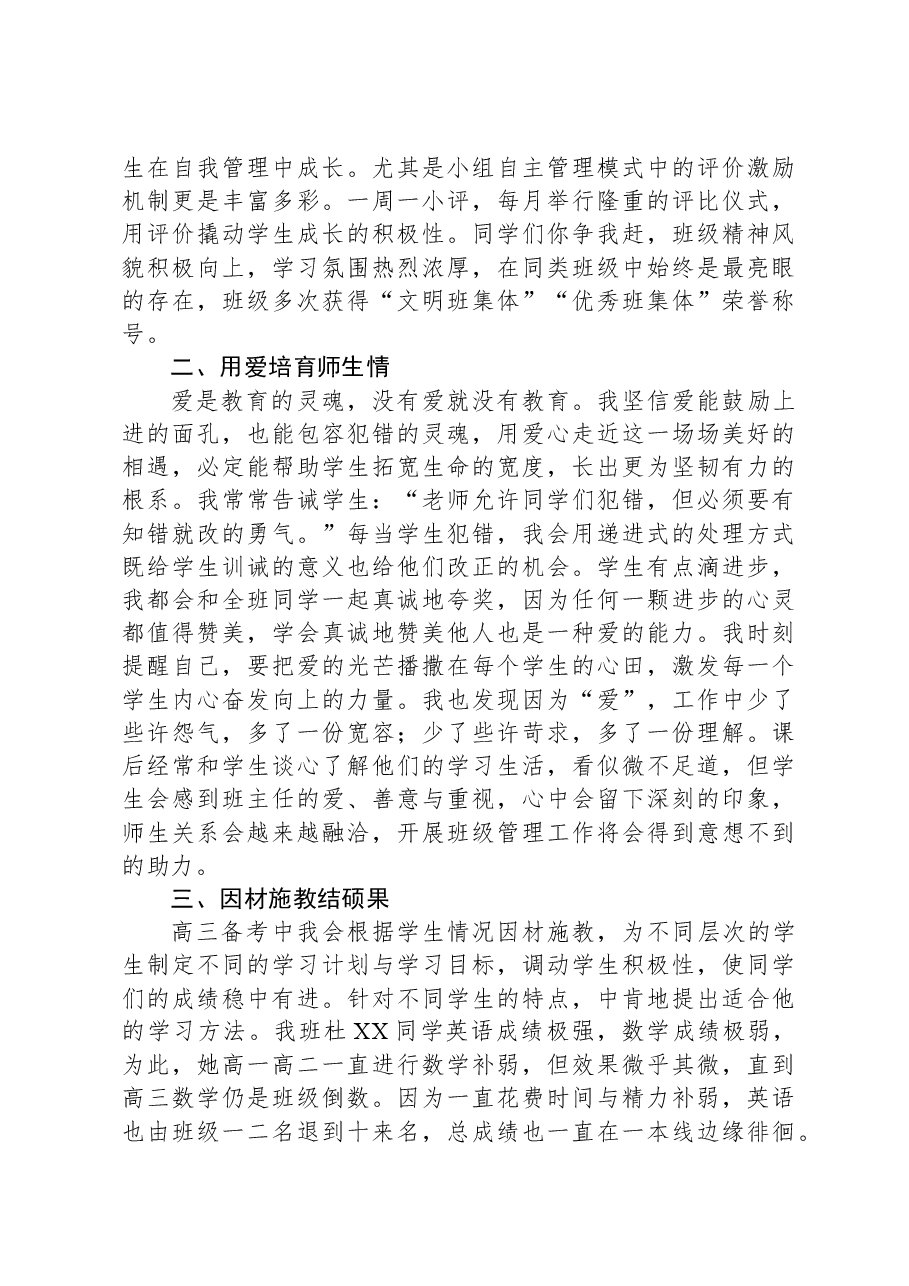 生在自我管理中成长。尤其是小组自主管理模式中的评价激励机制更是丰富多彩。一周一小评，每月举行隆重的评比仪式，用评价撬动学生成长的积极性。同学们你争我赶，班级精神风貌积极向上，学习氛围热烈浓厚，在同类班级中始终是最亮眼的存在，班级多次获得“文明班集体”“优秀班集体”荣誉称号。

二、用爱培育师生情

爱是教育的灵魂，没有爱就没有教育。我坚信爱能鼓励上进的面孔，也能包容犯错的灵魂，用爱心走近这一场场美好的相遇，必定能帮助学生拓宽生命的宽度，长出更为坚韧有力的根系。我常常告诫学生：“老师允许同学们犯错，但必须要有知错就改的勇气。”每当学生犯错，我会用递进式的处理方式既给学生训诫的意义也给他们改正的机会。学生有点滴进步，我都会和全班同学一起真诚地夸奖，因为任何一颗进步的心灵都值得赞美，学会真诚地赞美他人也是一种爱的能力。我时刻提醒自己，要把爱的光芒播撒在每个学生的心田，激发每一个学生内心奋发向上的力量。我也发现因为“爱”，工作中少了些许怨气，多了一份宽容；少了些许苛求，多了一份理解。课后经常和学生谈心了解他们的学习生活，看似微不足道，但学生会感到班主任的爱、善意与重视，心中会留下深刻的印象，师生关系会越来越融洽，开展班级管理工作将会得到意想不到的助力。

三、因材施教结硕果

高三备考中我会根据学生情况因材施教，为不同层次的学生制定不同的学习计划与学习目标，调动学生积极性，使同学们的成绩稳中有进。针对不同学生的特点，中肯地提出适合他的学习方法。我班杜XX同学英语成绩极强，数学成绩极弱，为此，她高一高二一直进行数学补弱，但效果微乎其微，直到高三数学仍是班级倒数。因为一直花费时间与精力补弱，英语也由班级一二名退到十来名，总成绩也一直在一本线边缘徘徊。